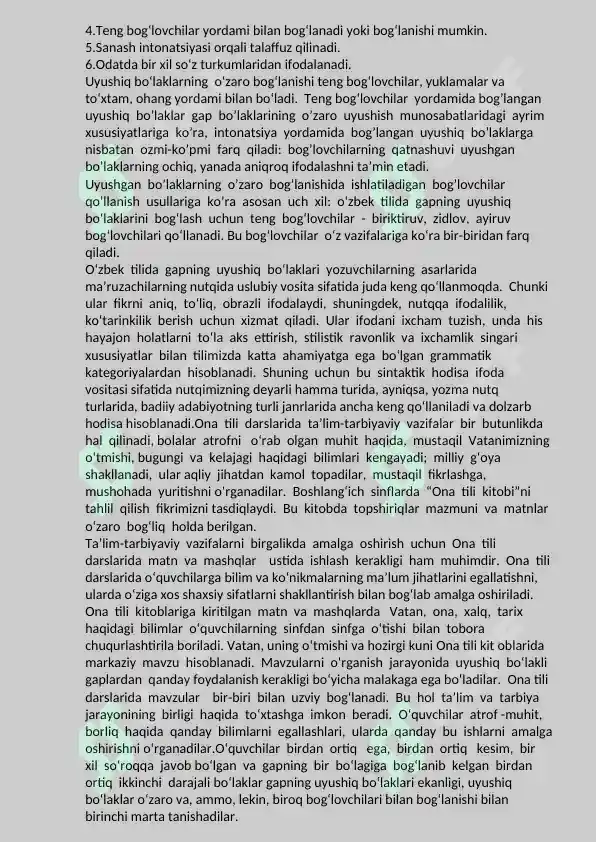 4.Teng bogʻlovchilar yordami bilan bogʻlanadi yoki bogʻlanishi mumkin.
5.Sanash intonatsiyasi orqali talaffuz qilinadi.
6.Odatda bir xil soʻz turkumlaridan ifodalanadi.
Uyushiq boʻlaklarning oʻzaro bogʻlanishi teng bogʻlovchilar, yuklamalar va toʻxtam, ohang yordami bilan boʻladi. Teng bogʻlovchilar yordamida bogʻlangan uyushiq boʻlaklar gap boʻlaklarining oʻzaro uyushish munosabatlaridagi ayrim xususiyatlariga koʻra, intonatsiya yordamida bogʻlangan uyushiq boʻlaklarga nisbatan ozmi-koʻpmi farq qiladi: bogʻlovchilarning qatnashuvi uyushgan boʻlaklarning ochiq, yanada aniqroq ifodalashni taʼmin etadi.
Uyushgan boʻlaklarning oʻzaro bogʻlanishida ishlatiladigan bogʻlovchilar qoʻllanish usullariga koʻra asosan uch xil: oʻzbek tilida gapning uyushiq boʻlaklarini bogʻlash uchun teng bogʻlovchilar - biriktiruv, zidlov, ayiruv bogʻlovchilari qoʻllanadi. Bu bogʻlovchilar oʻz vazifalariga koʻra bir-biridan farq qiladi.
Oʻzbek tilida gapning uyushiq boʻlaklari yozuvchilarning asarlarida maʼruzachilarning nutqida uslubiy vosita sifatida juda keng qoʻllanmoqda. Chunki ular fikrni aniq, toʻliq, obrazli ifodalaydi, shuningdek, nutqqa ifodalilik, koʻtarinkilik berish uchun xizmat qiladi. Ular ifodani ixcham tuzish, unda his hayajon holatlarni toʻla aks ettirish, stilistik ravonlik va ixchamlik singari xususiyatlar bilan tilimizda katta ahamiyatga ega boʻlgan grammatik kategoriyalardan hisoblanadi. Shuning uchun bu sintaktik hodisa ifoda vositasi sifatida nutqimizning deyarli hamma turida, ayniqsa, yozma nutq turlarida, badiiy adabiyotning turli janrlarida ancha keng qoʻllaniladi va dolzarb hodisa hisoblanadi.Ona tili darslarida taʼlim-tarbiyaviy vazifalar bir butunlikda hal qilinadi, bolalar atrofni oʻrab olgan muhit haqida, mustaqil Vatanimizning oʻtmishi, bugungi va kelajagi haqidagi bilimlari kengayadi; milliy gʻoya shakllanadi, ular aqliy jihatdan kamol topadilar, mustaqil fikrlashga, mushohada yuritishni oʻrganadilar. Boshlangʻich sinflarda "Ona tili kitobi"ni tahlil qilish fikrimizni tasdiqlaydi. Bu kitobda topshiriqlar mazmuni va matnlar oʻzaro bogʻliq holda berilgan.
Taʼlim-tarbiyaviy vazifalarni birgalikda amalga oshirish uchun Ona tili darslarida matn va mashqlar ustida ishlash kerakligi ham muhimdir. Ona tili darslarida oʻquvchilarga bilim va koʻnikmalarning maʼlum jihatlarini egallatishni, ularda oʻziga xos shaxsiy sifatlarni shakllantirish bilan bogʻlab amalga oshiriladi. Ona tili kitoblariga kiritilgan matn va mashqlarda Vatan, ona, xalq, tarix haqidagi bilimlar oʻquvchilarning sinfdan sinfga oʻtishi bilan tobora chuqurlashtirila boriladi. Vatan, uning oʻtmishi va hozirgi kuni Ona tili kit oblarida markaziy mavzu hisoblanadi. Mavzularni oʻrganish jarayonida uyushiq boʻlakli gaplardan qanday foydalanish kerakligi boʻyicha malakaga ega boʻladilar. Ona tili darslarida mavzular bir-biri bilan uzviy bogʻlanadi. Bu hol taʼlim va tarbiya jarayonining birligi haqida toʻxtashga imkon beradi. Oʻquvchilar atrof -muhit, borliq haqida qanday bilimlarni egallashlari, ularda qanday bu ishlarni amalga oshirishni oʻrganadilar.Oʻquvchilar birdan ortiq ega, birdan ortiq kesim, bir xil soʻroqqa javob boʻlgan va gapning bir boʻlagiga bogʻlanib kelgan birdan ortiq ikkinchi darajali boʻlaklar gapning uyushiq boʻlaklari ekanligi, uyushiq boʻlaklar oʻzaro va, ammo, lekin, biroq bogʻlovchilari bilan bogʻlanishi bilan birinchi marta tanishadilar.